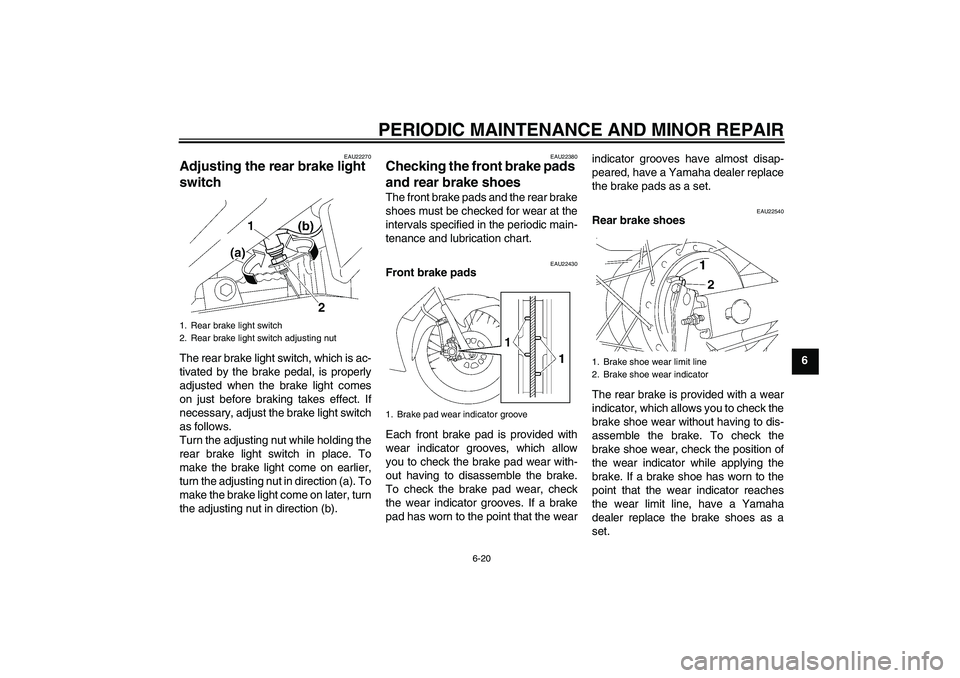 PERIODIC MAINTENANCE AND MINOR REPAIR

EAU22270

Adjusting the rear brake light switch

1
(b)
(a)
2

1. Rear brake light switch
2. Rear brake light switch adjusting nut

The rear brake light switch, which is activated by the brake pedal, is properly adjusted when the brake light comes on just before braking takes effect. If necessary, adjust the brake light switch as follows.
Turn the adjusting nut while holding the rear brake light switch in place. To make the brake light come on earlier, turn the adjusting nut in direction (a). To make the brake light come on later, turn the adjusting nut in direction (b).

EAU22380

Checking the front brake pads and rear brake shoes

The front brake pads and the rear brake shoes must be checked for wear at the intervals specified in the periodic maintenance and lubrication chart.

EAU22430

Front brake pads

1
1

1. Brake pad wear indicator groove

Each front brake pad is provided with wear indicator grooves, which allow you to check the brake pad wear without having to disassemble the brake. To check the brake pad wear, check the wear indicator grooves. If a brake pad has worn to the point that the wear indicator grooves have almost disappeared, have a Yamaha dealer replace the brake pads as a set.

EAU22540

Rear brake shoes

1
2

1. Brake shoe wear limit line
2. Brake shoe wear indicator

The rear brake is provided with a wear indicator, which allows you to check the brake shoe wear without having to disassemble the brake. To check the brake shoe wear, check the position of the wear indicator while applying the brake. If a brake shoe has worn to the point that the wear indicator reaches the wear limit line, have a Yamaha dealer replace the brake shoes as a set.

6

6-20

carmanualsonline.info